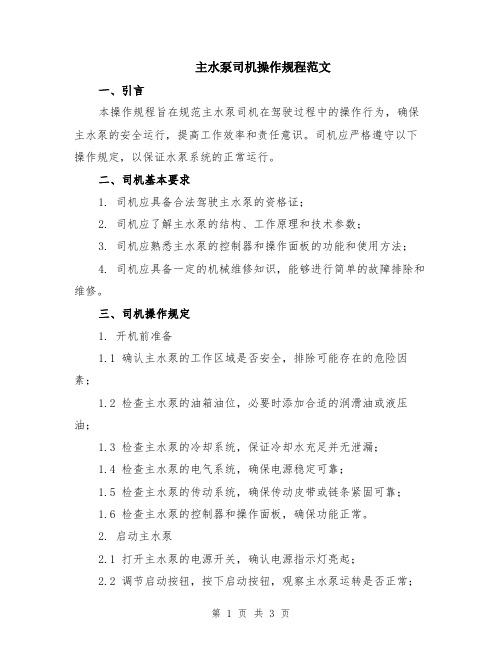 主水泵司机操作规程范文

一、引言

本操作规程旨在规范主水泵司机在驾驶过程中的操作行为，确保主水泵的安全运行，提高工作效率和责任意识。司机应严格遵守以下操作规定，以保证水泵系统的正常运行。

二、司机基本要求

1. 司机应具备合法驾驶主水泵的资格证；

2. 司机应了解主水泵的结构、工作原理和技术参数；

3. 司机应熟悉主水泵的控制器和操作面板的功能和使用方法；

4. 司机应具备一定的机械维修知识，能够进行简单的故障排除和维修。

三、司机操作规定

1. 开机前准备

1.1 确认主水泵的工作区域是否安全，排除可能存在的危险因素；

1.2 检查主水泵的油箱油位，必要时添加合适的润滑油或液压油；

1.3 检查主水泵的冷却系统，保证冷却水充足并无泄漏；

1.4 检查主水泵的电气系统，确保电源稳定可靠；

1.5 检查主水泵的传动系统，确保传动皮带或链条紧固可靠；

1.6 检查主水泵的控制器和操作面板，确保功能正常。

2. 启动主水泵

2.1 打开主水泵的电源开关，确认电源指示灯亮起；

2.2 调节启动按钮，按下启动按钮，观察主水泵运转是否正常；

第 1 页 共 3 页